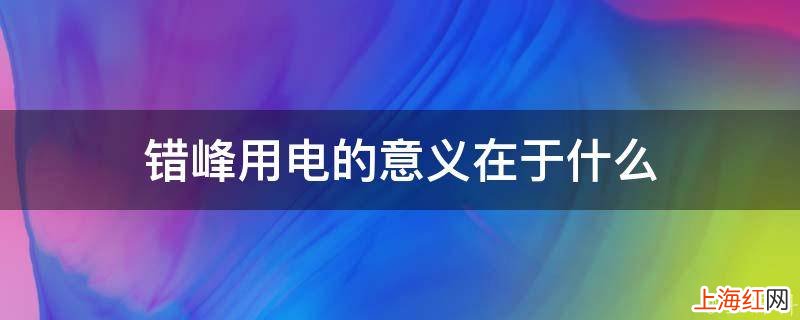 错峰用电的意义在于什么

上海红网